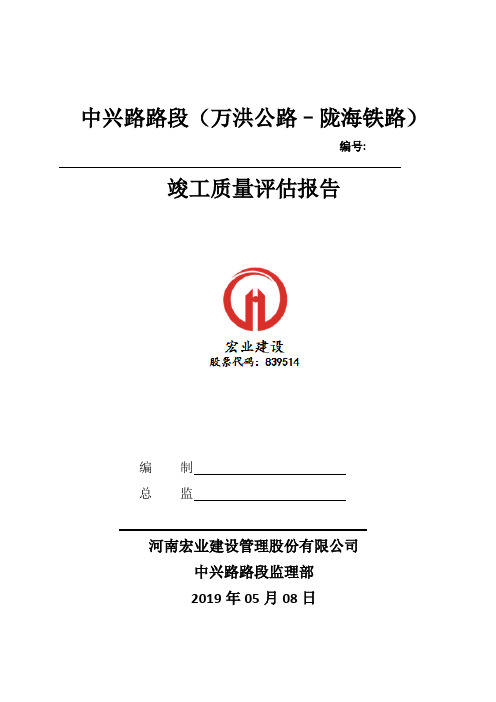 中兴路路段（万洪公路－陇海铁路）

编号:

竣工质量评估报告

宏业建设

股票代码：839514

编　制

总　监

河南宏业建设管理股份有限公司

中兴路路段监理部

2019 年 05 月 08 日